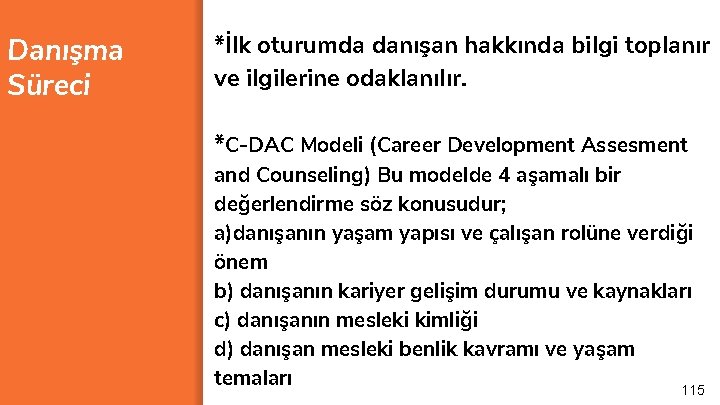 Danışma Süreci

*İlk oturumda danışan hakkında bilgi toplanır ve ilgilerine odaklanılır.

*C-DAC Modeli (Career Development Assesment and Counseling) Bu modelde 4 aşamalı bir değerlendirme söz konusudur;
a)danışanın yaşam yapısı ve çalışan rolüne verdiği önem
b) danışanın kariyer gelişim durumu ve kaynakları
c) danışanın mesleki kimliği
d) danışan mesleki benlik kavramı ve yaşam temaları

115